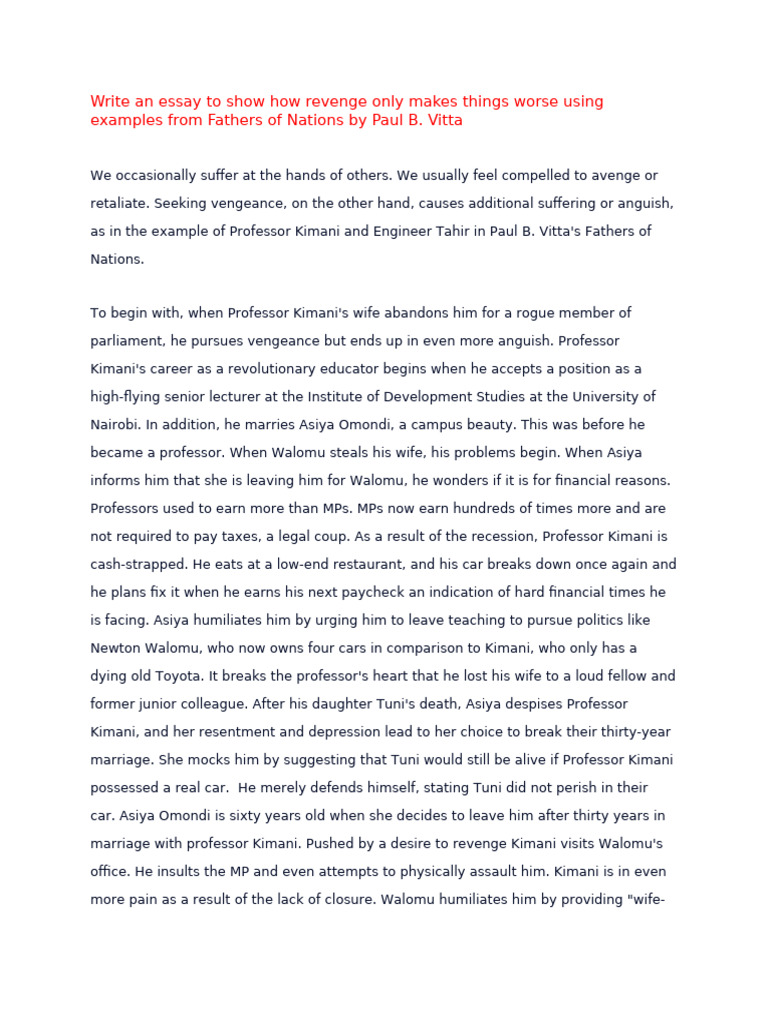 Write an essay to show how revenge only makes things worse using examples from Fathers of Nations by Paul B. Vitta

We occasionally suffer at the hands of others. We usually feel compelled to avenge or retaliate. Seeking vengeance, on the other hand, causes additional suffering or anguish, as in the example of Professor Kimani and Engineer Tahir in Paul B. Vitta's Fathers of Nations.

To begin with, when Professor Kimani's wife abandons him for a rogue member of parliament, he pursues vengeance but ends up in even more anguish. Professor Kimani's career as a revolutionary educator begins when he accepts a position as a high-flying senior lecturer at the Institute of Development Studies at the University of Nairobi. In addition, he marries Asiya Omondi, a campus beauty. This was before he became a professor. When Walomu steals his wife, his problems begin. When Asiya informs him that she is leaving him for Walomu, he wonders if it is for financial reasons. Professors used to earn more than MPs. MPs now earn hundreds of times more and are not required to pay taxes, a legal coup. As a result of the recession, Professor Kimani is cash-strapped. He eats at a low-end restaurant, and his car breaks down once again and he plans fix it when he earns his next paycheck an indication of hard financial times he is facing. Asiya humiliates him by urging him to leave teaching to pursue politics like Newton Walomu, who now owns four cars in comparison to Kimani, who only has a dying old Toyota. It breaks the professor's heart that he lost his wife to a loud fellow and former junior colleague. After his daughter Tuni's death, Asiya despises Professor Kimani, and her resentment and depression lead to her choice to break their thirty-year marriage. She mocks him by suggesting that Tuni would still be alive if Professor Kimani possessed a real car. He merely defends himself, stating Tuni did not perish in their car. Asiya Omondi is sixty years old when she decides to leave him after thirty years in marriage with professor Kimani. Pushed by a desire to revenge Kimani visits Walomu's office. He insults the MP and even attempts to physically assault him. Kimani is in even more pain as a result of the lack of closure. Walomu humiliates him by providing "wife-